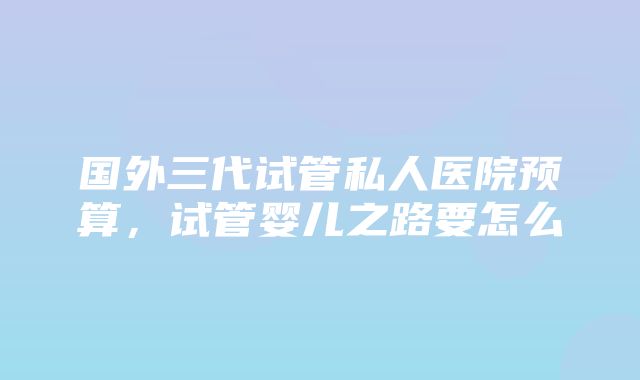 国外三代试管私人医院预算，试管婴儿之路要怎么